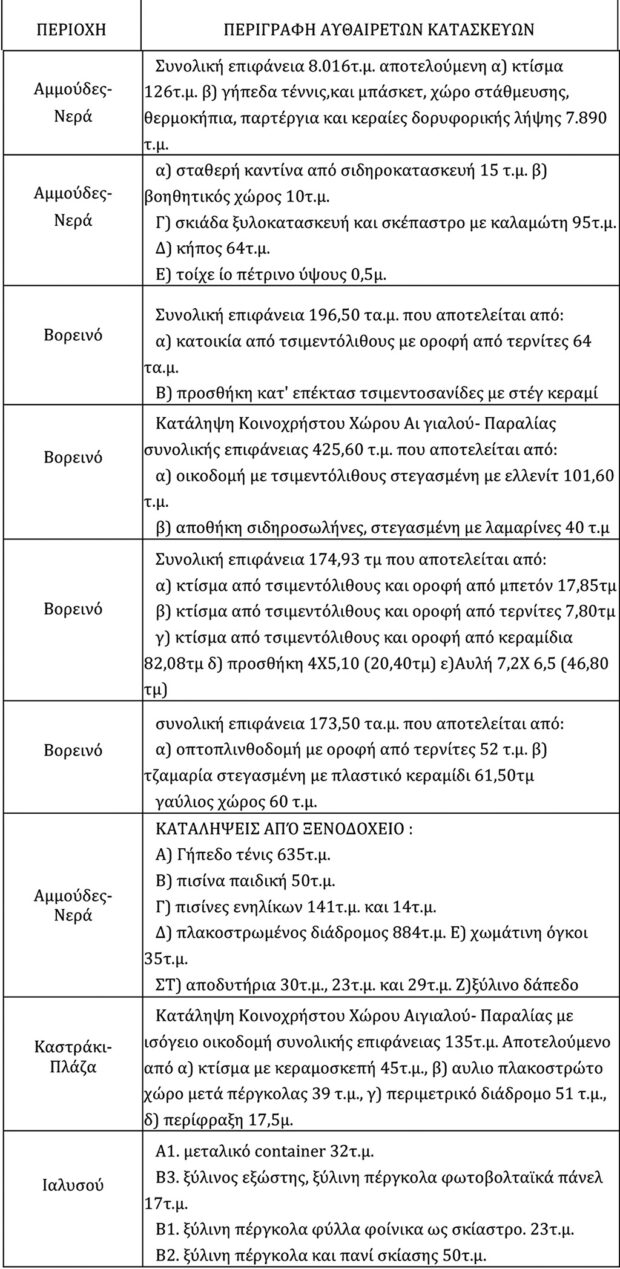 | ΠΕΡΙΟΧΗ | ΠΕΡΙΓΡΑΦΗ ΑΥΘΑΙΡΕΤΩΝ ΚΑΤΑΣΚΕΥΩΝ |
|---|---|
| Αμμούδες-Νερά | Συνολική επιφάνεια 8.016τ.μ. αποτελούμενη α) κτίσμα 126τ.μ. β) γήπεδα τέννις,και μπάσκετ, χώρο στάθμευσης, θερμοκήπια, παρτέργια και κεραίες δορυφορικής λήψης 7.890 τ.μ. |
| Αμμούδες-Νερά | α) σταθερή καντίνα από σιδηροκατασκευή 15 τ.μ. β) βοηθητικός χώρος 10τ.μ. Γ) σκιάδα ξυλοκατασκευή και σκέπαστρο με καλαμώτη 95τ.μ. Δ) κήπος 64τ.μ. Ε) τοίχε ίο πέτρινο ύψους 0,5μ. |
| Βορεινό | Συνολική επιφάνεια 196,50 τα.μ. που αποτελείται από: α) κατοικία από τσιμεντόλιθους με οροφή από τερνίτες 64 τα.μ. Β) προσθήκη κατ' επέκτας τσιμεντοσανίδες με στέγ κεραμί |
| Βορεινό | Κατάληψη Κοινοχρήστου Χώρου Αι γιαλού- Παραλίας συνολικής επιφάνειας 425,60 τ.μ. που αποτελείται από: α) οικοδομή με τσιμεντόλιθους στεγασμένη με ελλενίτ 101,60 τ.μ. β) αποθήκη σιδηροσωλήνες, στεγασμένη με λαμαρίνες 40 τ.μ |
| Βορεινό | Συνολική επιφάνεια 174,93 τμ που αποτελείται από: α) κτίσμα από τσιμεντόλιθους και οροφή από μπετόν 17,85τμ β) κτίσμα από τσιμεντόλιθους και οροφή από τερνίτες 7,80τμ γ) κτίσμα από τσιμεντόλιθους και οροφή από κεραμίδια 82,08τμ δ) προσθήκη 4Χ5,10 (20,40τμ) ε)Αυλή 7,2Χ 6,5 (46,80 τμ) |
| Βορεινό | συνολική επιφάνεια 173,50 τα.μ. που αποτελείται από: α) οπτοπλινθοδομή με οροφή από τερνίτες 52 τ.μ. β) τζαμαρία στεγασμένη με πλαστικό κεραμίδι 61,50τμ γαύλιος χώρος 60 τ.μ. |
| Αμμούδες-Νερά | ΚΑΤΑΛΗΨΕΙΣ ΑΠΌ ΞΕΝΟΔΟΧΕΙΟ : Α) Γήπεδο τένις 635τ.μ. Β) πισίνα παιδική 50τ.μ. Γ) πισίνες ενηλίκων 141τ.μ. και 14τ.μ. Δ) πλακοστρωμένος διάδρομος 884τ.μ. Ε) χωμάτινη όγκοι 35τ.μ. ΣΤ) αποδυτήρια 30τ.μ., 23τ.μ. και 29τ.μ. Ζ)ξύλινο δάπεδο |
| Καστράκι-Πλάζα | Κατάληψη Κοινοχρήστου Χώρου Αιγιαλού- Παραλίας με ισόγειο οικοδομή συνολικής επιφάνειας 135τ.μ. Αποτελούμενο από α) κτίσμα με κεραμοσκεπή 45τ.μ., β) αυλιο πλακοστρώτο χώρο μετά πέργκολας 39 τ.μ., γ) περιμετρικό διάδρομο 51 τ.μ., δ) περίφραξη 17,5μ. |
| Ιαλυσού | Α1. μεταλικό container 32τ.μ. Β3. ξύλινος εξώστης, ξύλινη πέργκολα φωτοβολταϊκά πάνελ 17τ.μ. Β1. ξύλινη πέργκολα φύλλα φοίνικα ως σκίαστρο. 23τ.μ. Β2. ξύλινη πέργκολα και πανί σκίασης 50τ.μ. |